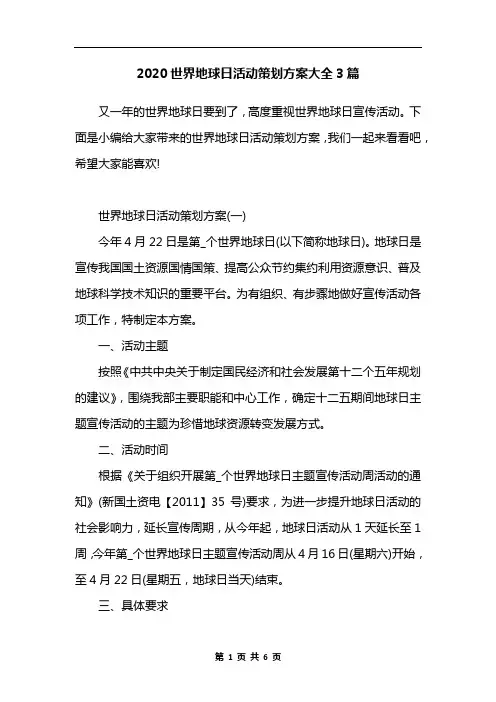 2020世界地球日活动策划方案大全3篇

又一年的世界地球日要到了，高度重视世界地球日宣传活动。下面是小编给大家带来的世界地球日活动策划方案，我们一起来看看吧，希望大家能喜欢!

世界地球日活动策划方案(一)

今年4月22日是第_个世界地球日(以下简称地球日)。地球日是宣传我国国土资源国情国策、提高公众节约集约利用资源意识、普及地球科学技术知识的重要平台。为有组织、有步骤地做好宣传活动各项工作，特制定本方案。

一、活动主题

按照《中共中央关于制定国民经济和社会发展第十二个五年规划的建议》，围绕我部主要职能和中心工作，确定十二五期间地球日主题宣传活动的主题为珍惜地球资源转变发展方式。

二、活动时间

根据《关于组织开展第_个世界地球日主题宣传活动周活动的通知》(新国土资电【2011】35 号)要求，为进一步提升地球日活动的社会影响力，延长宣传周期，从今年起，地球日活动从1天延长至1周,今年第_个世界地球日主题宣传活动周从4月16日(星期六)开始，至4月22日(星期五，地球日当天)结束。

三、具体要求

第 1 页 共 6 页